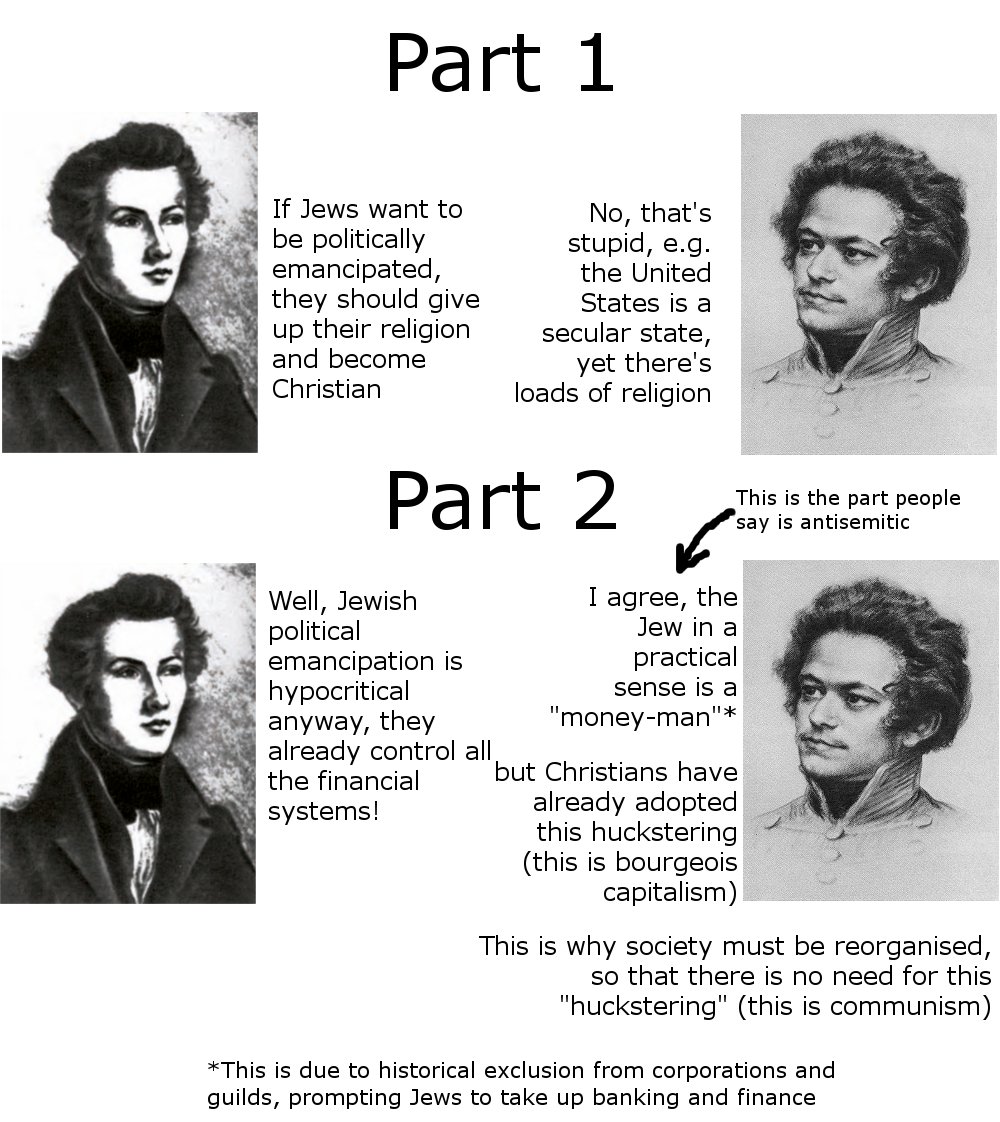 Part 1

If Jews want to be politically emancipated, they should give up their religion and become Christian

No, that's stupid, e.g. the United States is a secular state, yet there's loads of religion

Part 2

This is the part people say is antisemitic

Well, Jewish political emancipation is hypocritical anyway, they already control all the financial systems!

I agree, the Jew in a practical sense is a "money-man"*

but Christians have already adopted this huckstering (this is bourgeois capitalism)

This is why society must be reorganised, so that there is no need for this "huckstering" (this is communism)

*This is due to historical exclusion from corporations and guilds, prompting Jews to take up banking and finance